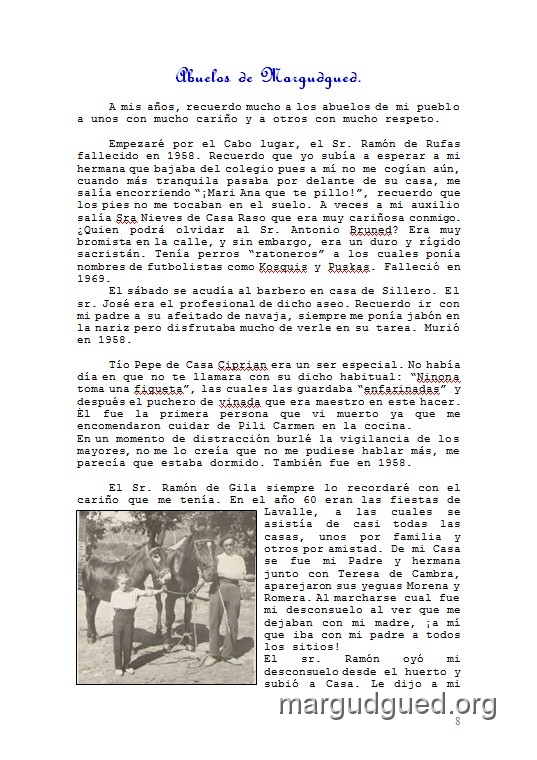 Abuelos de Margudgued.

A mis años, recuerdo mucho a los abuelos de mi pueblo a unos con mucho cariño y a otros con mucho respeto.

Empezaré por el Cabo lugar, el Sr. Ramón de Rufas fallecido en 1958. Recuerdo que yo subía a esperar a mi hermana que bajaba del colegio pues a mí no me cogían aún, cuando más tranquila pasaba por delante de su casa, me salía encorriendo "¡Mari Ana que te pillo!", recuerdo que los pies no me tocaban en el suelo. A veces a mi auxilio salía Sra Nieves de Casa Raso que era muy cariñosa conmigo. ¿Quien podrá olvidar al Sr. Antonio Bruned? Era muy bromista en la calle, y sin embargo, era un duro y rígido sacristán. Tenía perros "ratoneros" a los cuales ponía nombres de futbolistas como Kosquis y Puskas. Falleció en 1969.

El sábado se acudía al barbero en casa de Sillero. El sr. José era el profesional de dicho aseo. Recuerdo ir con mi padre a su afeitado de navaja, siempre me ponía jabón en la nariz pero disfrutaba mucho de verle en su tarea. Murió en 1958.

Tío Pepe de Casa Ciprian era un ser especial. No había día en que no te llamara con su dicho habitual: "Ninona toma una figueta", las cuales las guardaba "enfarinadas" y después el puchero de vinada que era maestro en este hacer. Él fue la primera persona que vi muerto ya que me encomendaron cuidar de Pili Carmen en la cocina.
En un momento de distracción burlé la vigilancia de los mayores, no me lo creía que no me pudiese hablar más, me parecía que estaba dormido. También fue en 1958.

El Sr. Ramón de Gila siempre lo recordaré con el cariño que me tenía. En el año 60 eran las fiestas de Lavalle, a las cuales se asistía de casi todas las casas, unos por familia y otros por amistad. De mi Casa se fue mi Padre y hermana junto con Teresa de Cambra, aparejaron sus yeguas Morena y Romera. Al marcharse cual fue mi desconsuelo al ver que me dejaban con mi madre, ¡a mí que iba con mi padre a todos los sitios!
El sr. Ramón oyó mi desconsuelo desde el huerto y subió a Casa. Le dijo a mi

margudgued.org

8